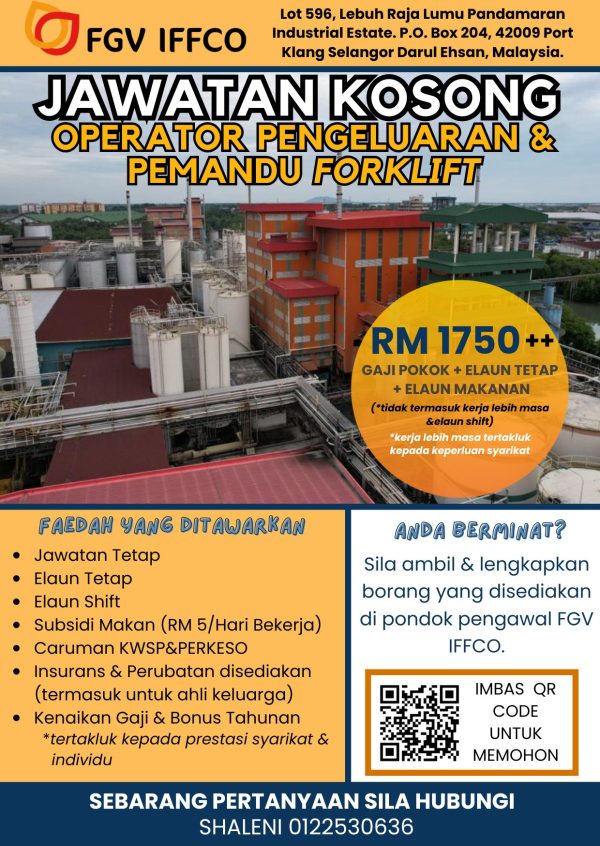 FGV IFFCO

Lot 596, Lebuh Raja Lumu Pandamaran Industrial Estate. P.O. Box 204, 42009 Port Klang Selangor Darul Ehsan, Malaysia.

JAWATAN KOSONG
OPERATOR PENGELUARAN &
PEMANDU FORKLIFT

RM 1750 ++
GAJI POKOK + ELAUN TETAP + ELAUN MAKANAN
(*tidak termasuk kerja lebih masa &elaun shift)
*kerja lebih masa tertakluk kepada keperluan syarikat

FAEDAH YANG DITAWARKAN
• Jawatan Tetap
• Elaun Tetap
• Elaun Shift
• Subsidi Makan (RM 5/Hari Bekerja)
• Caruman KWSP&PERKESO
• Insurans & Perubatan disediakan (termasuk untuk ahli keluarga)
• Kenaikan Gaji & Bonus Tahunan
*tertakluk kepada prestasi syarikat & individu

ANDA BERMINAT?
Sila ambil & lengkapkan borang yang disediakan di pondok pengawal FGV IFFCO.

IMBAS QR CODE UNTUK MEMOHON

SEBARANG PERTANYAAN SILA HUBUNGI
SHALENI 0122530636